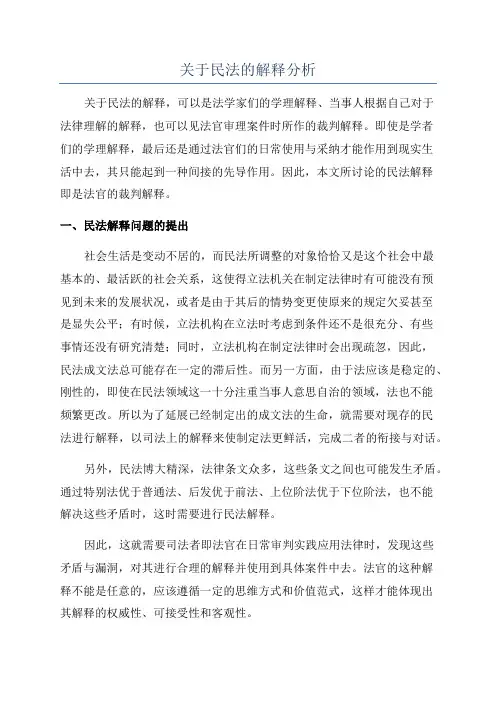 关于民法的解释分析

关于民法的解释，可以是法学家们的学理解释、当事人根据自己对于法律理解的解释，也可以见法官审理案件时所作的裁判解释。即使是学者们的学理解释，最后还是通过法官们的日常使用与采纳才能作用到现实生活中去，其只能起到一种间接的先导作用。因此，本文所讨论的民法解释即是法官的裁判解释。

一、民法解释问题的提出

社会生活是变动不居的，而民法所调整的对象恰恰又是这个社会中最基本的、最活跃的社会关系，这使得立法机关在制定法律时有可能没有预见到未来的发展状况，或者是由于其后的情势变更使原来的规定欠妥甚至是显失公平；有时候，立法机构在立法时考虑到条件还不是很充分、有些事情还没有研究清楚；同时，立法机构在制定法律时会出现疏忽，因此，民法成文法总可能存在一定的滞后性。而另一方面，由于法应该是稳定的、刚性的，即使在民法领域这一十分注重当事人意思自治的领域，法也不能频繁更改。所以为了延展已经制定出的成文法的生命，就需要对现存的民法进行解释，以司法上的解释来使制定法更鲜活，完成二者的衔接与对话。

另外，民法博大精深，法律条文众多，这些条文之间也可能发生矛盾。通过特别法优于普通法、后发优于前法、上位阶法优于下位阶法，也不能解决这些矛盾时，这时需要进行民法解释。

因此，这就需要司法者即法官在日常审判实践应用法律时，发现这些矛盾与漏洞，对其进行合理的解释并使用到具体案件中去。法官的这种解释不能是任意的，应该遵循一定的思维方式和价值范式，这样才能体现出其解释的权威性、可接受性和客观性。